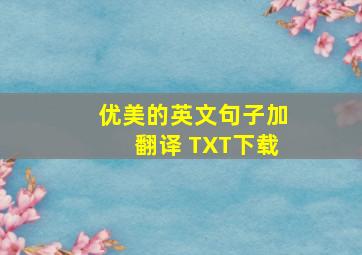 优美的英文句子加翻译 TXT下载